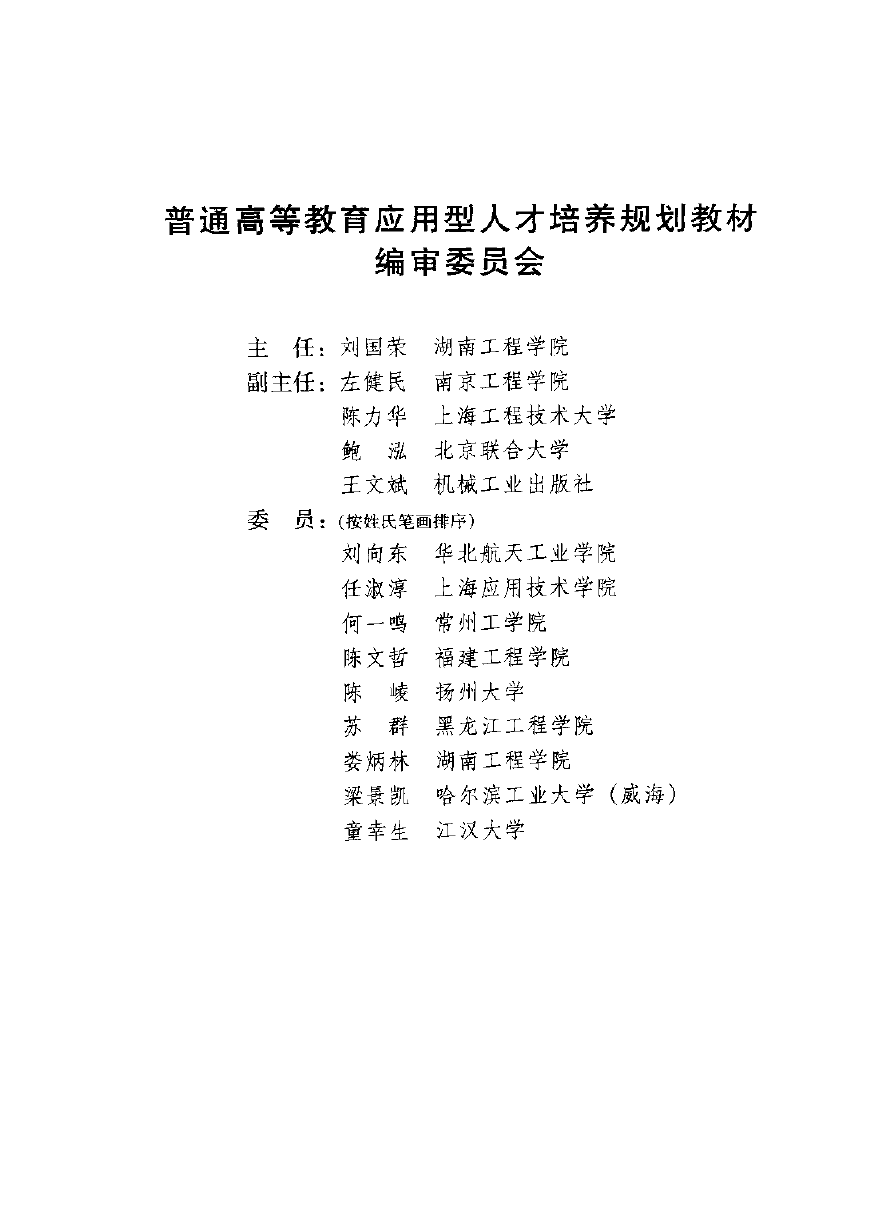 普通高等教育应用型人才培养规划教材
编审委员会

主　任：刘国荣　湖南工程学院
副主任：左健民　南京工程学院
　　　　陈力华　上海工程技术大学
　　　　鲍　泓　北京联合大学
　　　　王文斌　机械工业出版社
委　员：(按姓氏笔画排序)
　　　　刘向东　华北航天工业学院
　　　　任淑淳　上海应用技术学院
　　　　何一鸣　常州工学院
　　　　陈文哲　福建工程学院
　　　　陈　崚　扬州大学
　　　　苏　群　黑龙江工程学院
　　　　娄炳林　湖南工程学院
　　　　梁景凯　哈尔滨工业大学（威海）
　　　　童幸生　江汉大学